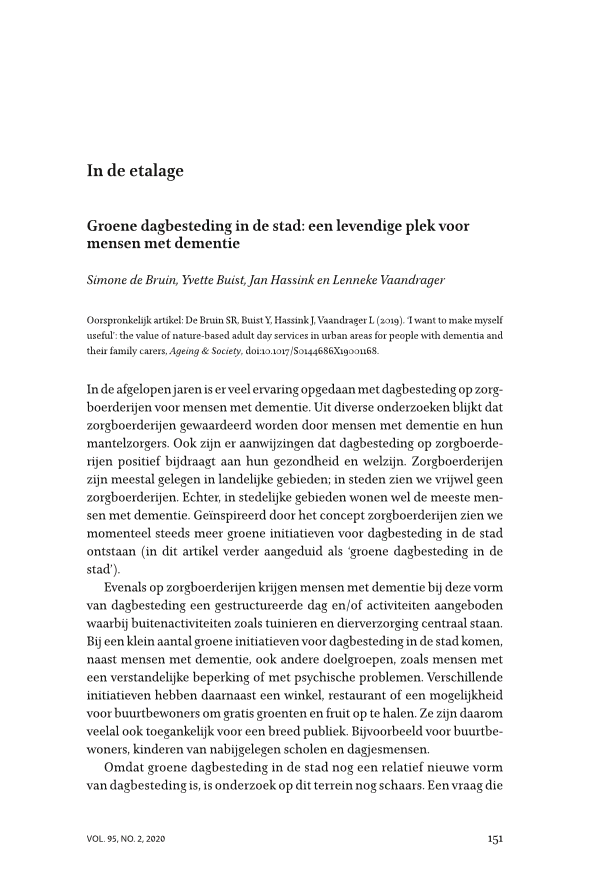 In de etalage

Groene dagbesteding in de stad: een levendige plek voor mensen met dementie

Simone de Bruin, Yvette Buist, Jan Hassink en Lenneke Vaandrager

Oorspronkelijk artikel: De Bruin SR, Buist Y, Hassink J, Vaandrager L (2019). 'I want to make myself useful': the value of nature-based adult day services in urban areas for people with dementia and their family carers, Ageing & Society, doi:10.1017/S0144686X19001168.

In de afgelopen jaren is er veel ervaring opgedaan met dagbesteding op zorgboerderijen voor mensen met dementie. Uit diverse onderzoeken blijkt dat zorgboerderijen gewaardeerd worden door mensen met dementie en hun mantelzorgers. Ook zijn er aanwijzingen dat dagbesteding op zorgboerderijen positief bijdraagt aan hun gezondheid en welzijn. Zorgboerderijen zijn meestal gelegen in landelijke gebieden; in steden zien we vrijwel geen zorgboerderijen. Echter, in stedelijke gebieden wonen wel de meeste mensen met dementie. Geïnspireerd door het concept zorgboerderijen zien we momenteel steeds meer groene initiatieven voor dagbesteding in de stad ontstaan (in dit artikel verder aangeduid als 'groene dagbesteding in de stad').

Evenals op zorgboerderijen krijgen mensen met dementie bij deze vorm van dagbesteding een gestructureerde dag en/of activiteiten aangeboden waarbij buitenactiviteiten zoals tuinieren en dierverzorging centraal staan. Bij een klein aantal groene initiatieven voor dagbesteding in de stad komen, naast mensen met dementie, ook andere doelgroepen, zoals mensen met een verstandelijke beperking of met psychische problemen. Verschillende initiatieven hebben daarnaast een winkel, restaurant of een mogelijkheid voor buurtbewoners om gratis groenten en fruit op te halen. Ze zijn daarom veelal ook toegankelijk voor een breed publiek. Bijvoorbeeld voor buurtbewoners, kinderen van nabijgelegen scholen en dagjesmensen.

Omdat groene dagbesteding in de stad nog een relatief nieuwe vorm van dagbesteding is, is onderzoek op dit terrein nog schaars. Een vraag die

VOL. 95, NO. 2, 2020

151